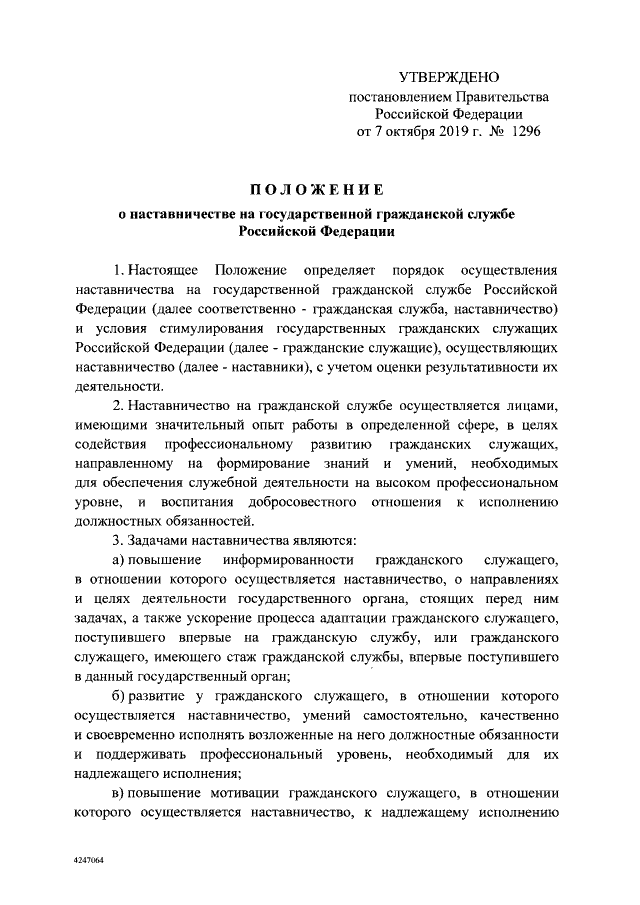 УТВЕРЖДЕНО
постановлением Правительства
Российской Федерации
от 7 октября 2019 г. № 1296

ПОЛОЖЕНИЕ
о наставничестве на государственной гражданской службе
Российской Федерации

1. Настоящее Положение определяет порядок осуществления наставничества на государственной гражданской службе Российской Федерации (далее соответственно - гражданская служба, наставничество) и условия стимулирования государственных гражданских служащих Российской Федерации (далее - гражданские служащие), осуществляющих наставничество (далее - наставники), с учетом оценки результативности их деятельности.

2. Наставничество на гражданской службе осуществляется лицами, имеющими значительный опыт работы в определенной сфере, в целях содействия профессиональному развитию гражданских служащих, направленному на формирование знаний и умений, необходимых для обеспечения служебной деятельности на высоком профессиональном уровне, и воспитания добросовестного отношения к исполнению должностных обязанностей.

3. Задачами наставничества являются:

а) повышение информированности гражданского служащего, в отношении которого осуществляется наставничество, о направлениях и целях деятельности государственного органа, стоящих перед ним задачах, а также ускорение процесса адаптации гражданского служащего, поступившего впервые на гражданскую службу, или гражданского служащего, имеющего стаж гражданской службы, впервые поступившего в данный государственный орган;

б) развитие у гражданского служащего, в отношении которого осуществляется наставничество, умений самостоятельно, качественно и своевременно исполнять возложенные на него должностные обязанности и поддерживать профессиональный уровень, необходимый для их надлежащего исполнения;

в) повышение мотивации гражданского служащего, в отношении которого осуществляется наставничество, к надлежащему исполнению

4247064